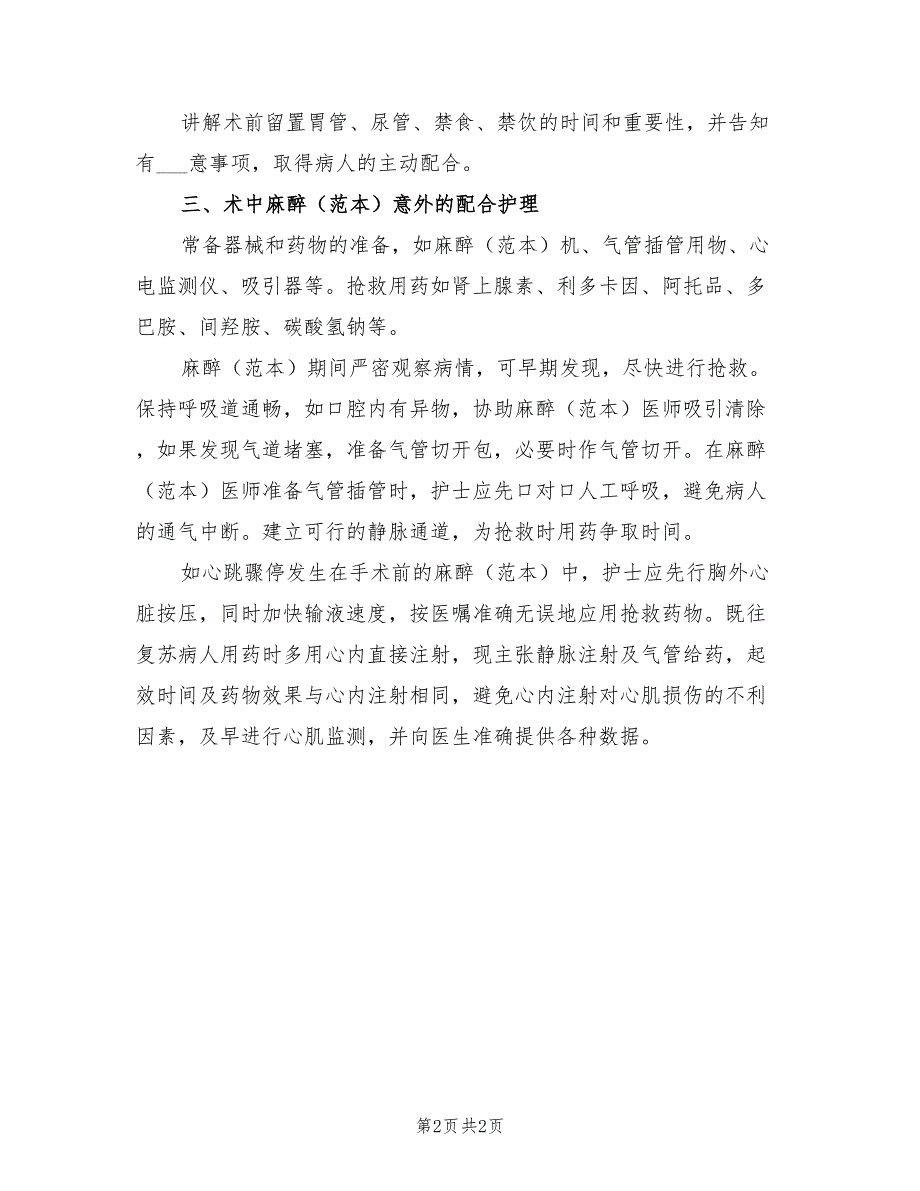 讲解术前留置胃管、尿管、禁食、禁饮的时间和重要性，并告知有___意事项，取得病人的主动配合。

三、术中麻醉（范本）意外的配合护理

常备器械和药物的准备，如麻醉（范本）机、气管插管用物、心电监测仪、吸引器等。抢救用药如肾上腺素、利多卡因、阿托品、多巴胺、间羟胺、碳酸氢钠等。

麻醉（范本）期间严密观察病情，可早期发现，尽快进行抢救。保持呼吸道通畅，如口腔内有异物，协助麻醉（范本）医师吸引清除，如果发现气道堵塞，准备气管切开包，必要时作气管切开。在麻醉（范本）医师准备气管插管时，护士应先口对口人工呼吸，避免病人的通气中断。建立可行的静脉通道，为抢救时用药争取时间。

如心跳骤停发生在手术前的麻醉（范本）中，护士应先行胸外心脏按压，同时加快输液速度，按医嘱准确无误地应用抢救药物。既往复苏病人用药时多用心内直接注射，现主张静脉注射及气管给药，起效时间及药物效果与心内注射相同，避免心内注射对心肌损伤的不利因素，及早进行心肌监测，并向医生准确提供各种数据。

第2页 共2页